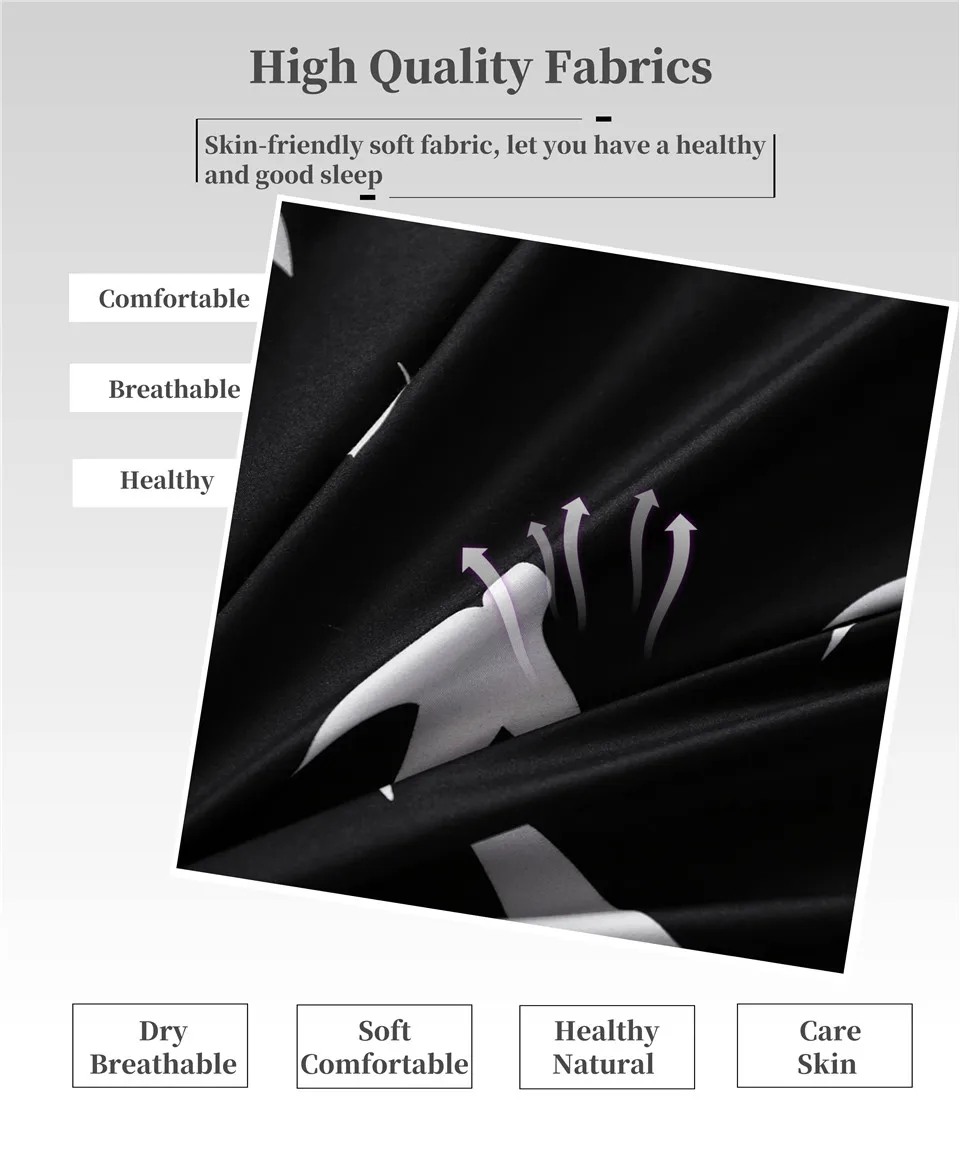 High Quality Fabrics

Skin-friendly soft fabric, let you have a healthy and good sleep

Comfortable

Breathable

Healthy

Dry Breathable

Soft Comfortable

Healthy Natural

Care Skin